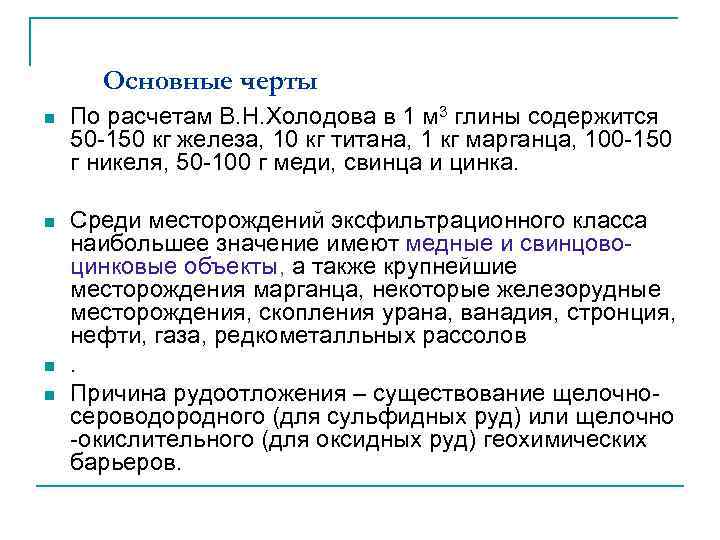 Основные черты

По расчетам В.Н.Холодова в 1 м$^3$ глины содержится 50-150 кг железа, 10 кг титана, 1 кг марганца, 100-150 г никеля, 50-100 г меди, свинца и цинка.

Среди месторождений эксфильтрационного класса наибольшее значение имеют медные и свинцово-цинковые объекты, а также крупнейшие месторождения марганца, некоторые железорудные месторождения, скопления урана, ванадия, стронция, нефти, газа, редкометалльных рассолов

.

Причина рудоотложения – существование щелочно-сероводородного (для сульфидных руд) или щелочно -окислительного (для оксидных руд) геохимических барьеров.